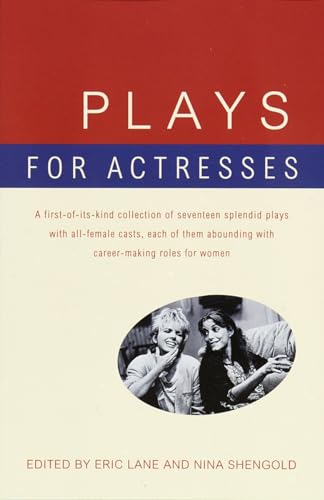 PLAYS

FOR ACTRESSES

A first-of-its-kind collection of seventeen splendid plays with all-female casts, each of them abounding with career-making roles for women

EDITED BY ERIC LANE AND NINA SHENGOLD